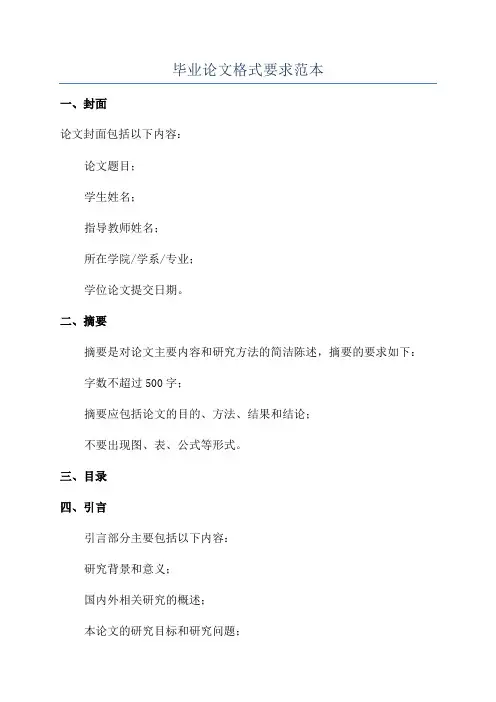 毕业论文格式要求范本

一、封面

论文封面包括以下内容：

论文题目；

学生姓名；

指导教师姓名；

所在学院/学系/专业；

学位论文提交日期。

二、摘要

摘要是对论文主要内容和研究方法的简洁陈述，摘要的要求如下：

字数不超过 500 字；

摘要应包括论文的目的、方法、结果和结论；

不要出现图、表、公式等形式。

三、目录

四、引言

引言部分主要包括以下内容：

研究背景和意义；

国内外相关研究的概述；

本论文的研究目标和研究问题；